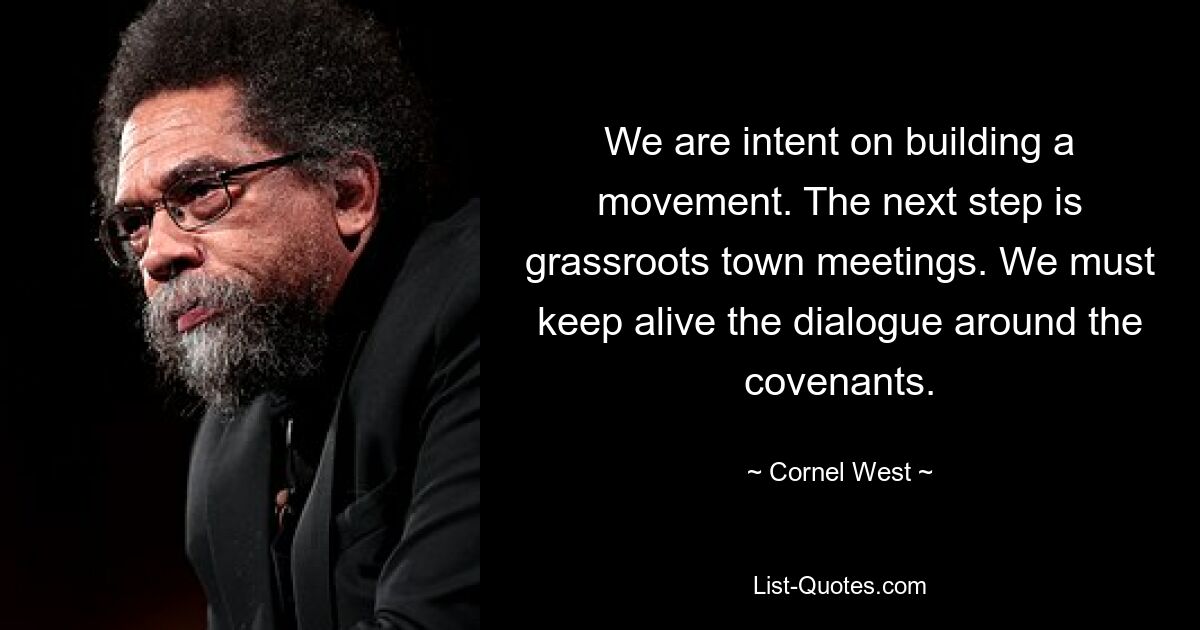 We are intent on building a movement. The next step is grassroots town meetings. We must keep alive the dialogue around the covenants.

~ Cornel West ~

List-Quotes.com